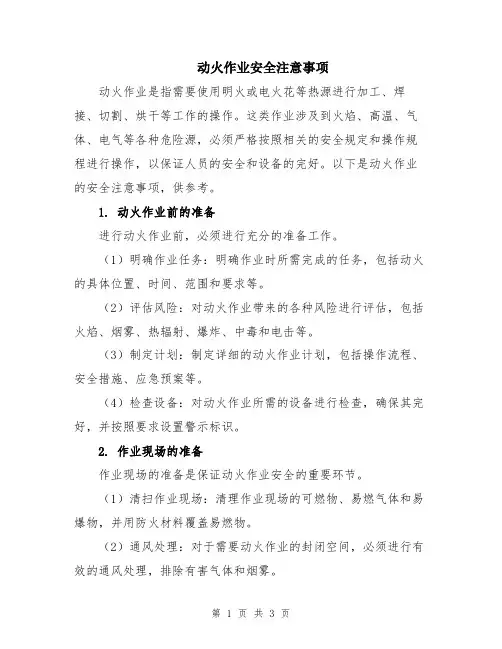 动火作业安全注意事项

动火作业是指需要使用明火或电火花等热源进行加工、焊接、切割、烘干等工作的操作。这类作业涉及到火焰、高温、气体、电气等各种危险源，必须严格按照相关的安全规定和操作规程进行操作，以保证人员的安全和设备的完好。以下是动火作业的安全注意事项，供参考。

1. 动火作业前的准备

进行动火作业前，必须进行充分的准备工作。

（1）明确作业任务：明确作业时所需完成的任务，包括动火的具体位置、时间、范围和要求等。

（2）评估风险：对动火作业带来的各种风险进行评估，包括火焰、烟雾、热辐射、爆炸、中毒和电击等。

（3）制定计划：制定详细的动火作业计划，包括操作流程、安全措施、应急预案等。

（4）检查设备：对动火作业所需的设备进行检查，确保其完好，并按照要求设置警示标识。

2. 作业现场的准备

作业现场的准备是保证动火作业安全的重要环节。

（1）清扫作业现场：清理作业现场的可燃物、易燃气体和易爆物，并用防火材料覆盖易燃物。

（2）通风处理：对于需要动火作业的封闭空间，必须进行有效的通风处理，排除有害气体和烟雾。

第 1 页 共 3 页